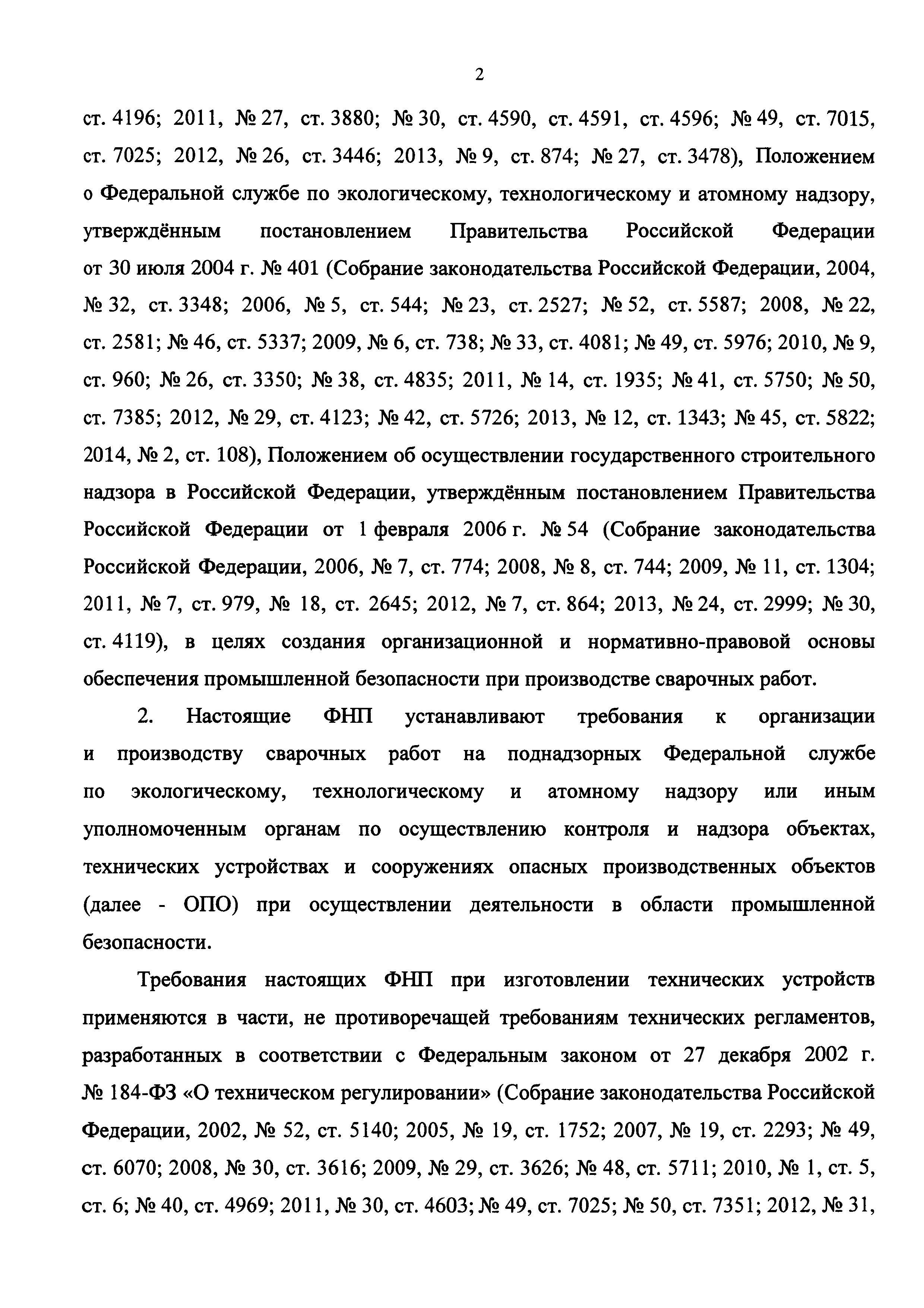 2

ст. 4196; 2011, № 27, ст. 3880; № 30, ст. 4590, ст. 4591, ст. 4596; № 49, ст. 7015, ст. 7025; 2012, № 26, ст. 3446; 2013, № 9, ст. 874; № 27, ст. 3478), Положением о Федеральной службе по экологическому, технологическому и атомному надзору, утверждённым постановлением Правительства Российской Федерации от 30 июля 2004 г. № 401 (Собрание законодательства Российской Федерации, 2004, № 32, ст. 3348; 2006, № 5, ст. 544; № 23, ст. 2527; № 52, ст. 5587; 2008, № 22, ст. 2581; № 46, ст. 5337; 2009, № 6, ст. 738; № 33, ст. 4081; № 49, ст. 5976; 2010, № 9, ст. 960; № 26, ст. 3350; № 38, ст. 4835; 2011, № 14, ст. 1935; № 41, ст. 5750; № 50, ст. 7385; 2012, № 29, ст. 4123; № 42, ст. 5726; 2013, № 12, ст. 1343; № 45, ст. 5822; 2014, № 2, ст. 108), Положением об осуществлении государственного строительного надзора в Российской Федерации, утверждённым постановлением Правительства Российской Федерации от 1 февраля 2006 г. № 54 (Собрание законодательства Российской Федерации, 2006, № 7, ст. 774; 2008, № 8, ст. 744; 2009, № 11, ст. 1304; 2011, № 7, ст. 979, № 18, ст. 2645; 2012, № 7, ст. 864; 2013, № 24, ст. 2999; № 30, ст. 4119), в целях создания организационной и нормативно-правовой основы обеспечения промышленной безопасности при производстве сварочных работ.

2. Настоящие ФНП устанавливают требования к организации и производству сварочных работ на поднадзорных Федеральной службе по экологическому, технологическому и атомному надзору или иным уполномоченным органам по осуществлению контроля и надзора объектах, технических устройствах и сооружениях опасных производственных объектов (далее - ОПО) при осуществлении деятельности в области промышленной безопасности.

Требования настоящих ФНП при изготовлении технических устройств применяются в части, не противоречащей требованиям технических регламентов, разработанных в соответствии с Федеральным законом от 27 декабря 2002 г. № 184-ФЗ «О техническом регулировании» (Собрание законодательства Российской Федерации, 2002, № 52, ст. 5140; 2005, № 19, ст. 1752; 2007, № 19, ст. 2293; № 49, ст. 6070; 2008, № 30, ст. 3616; 2009, № 29, ст. 3626; № 48, ст. 5711; 2010, № 1, ст. 5, ст. 6; № 40, ст. 4969; 2011, № 30, ст. 4603; № 49, ст. 7025; № 50, ст. 7351; 2012, № 31,